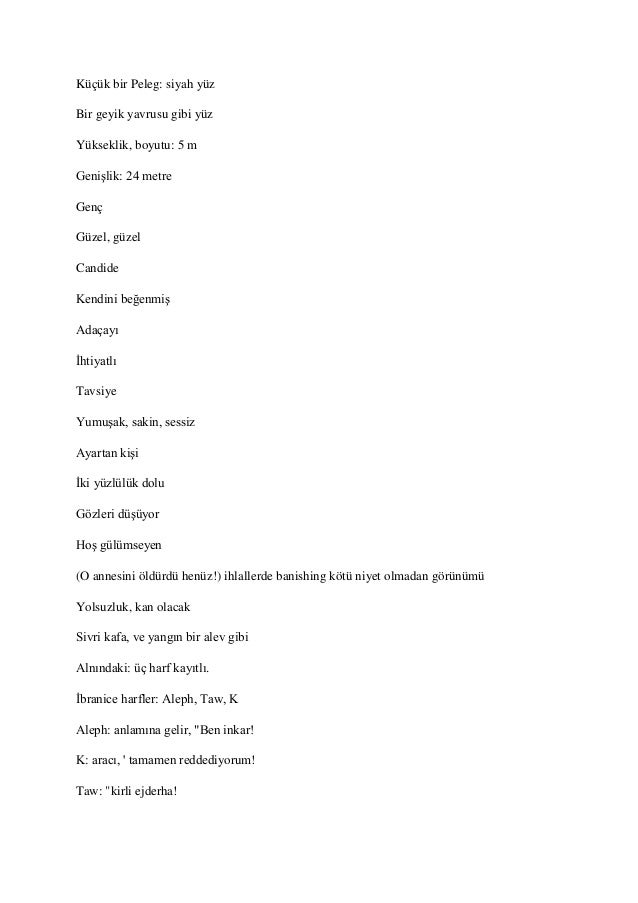 Küçük bir Peleg: siyah yüz

Bir geyik yavrusu gibi yüz

Yükseklik, boyutu: 5 m

Genişlik: 24 metre

Genç

Güzel, güzel

Candide

Kendini beğenmiş

Adaçayı

İhtiyatlı

Tavsiye

Yumuşak, sakin, sessiz

Ayartan kişi

İki yüzlülük dolu

Gözleri düşüyor

Hoş gülümseyen

(O annesini öldürdü henüz!) ihlallerde banishing kötü niyet olmadan görünümü

Yolsuzluk, kan olacak

Sivri kafa, ve yangın bir alev gibi

Alnındaki: üç harf kayıtlı.

İbranice harfler: Aleph, Taw, K

Aleph: anlamına gelir, "Ben inkar!

K: aracı, ' tamamen reddediyorum!

Taw: "kirli ejderha!